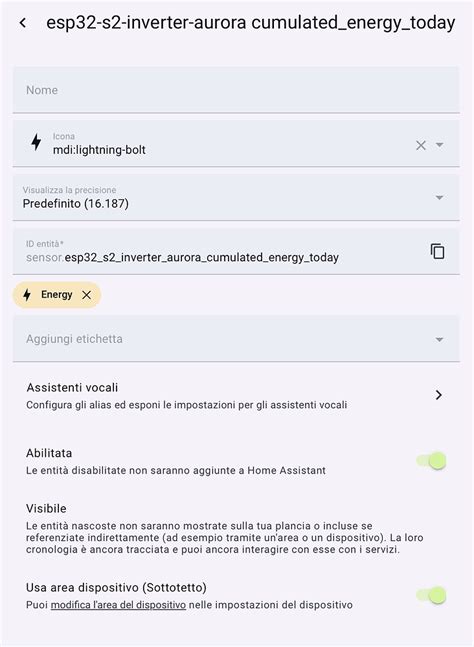 esp32-s2-inverter-aurora cumulated_energy_today

Nome

Icona
mdi:lightning-bolt

Visualizza la precisione
Predefinito (16.187)

ID entità*
sensor.esp32_s2_inverter_aurora_cumulated_energy_today

Energy

Aggiungi etichetta

Assistenti vocali
Configura gli alias ed esponi le impostazioni per gli assistenti vocali

Abilitata
Le entità disabilitate non saranno aggiunte a Home Assistant

Visibile
Le entità nascoste non saranno mostrate sulla tua plancia o incluse se referenziate indirettamente (ad esempio tramite un'area o un dispositivo). La loro cronologia è ancora tracciata e puoi ancora interagire con esse con i servizi.

Usa area dispositivo (Sottotetto)
Puoi modifica l'area del dispositivo nelle impostazioni del dispositivo